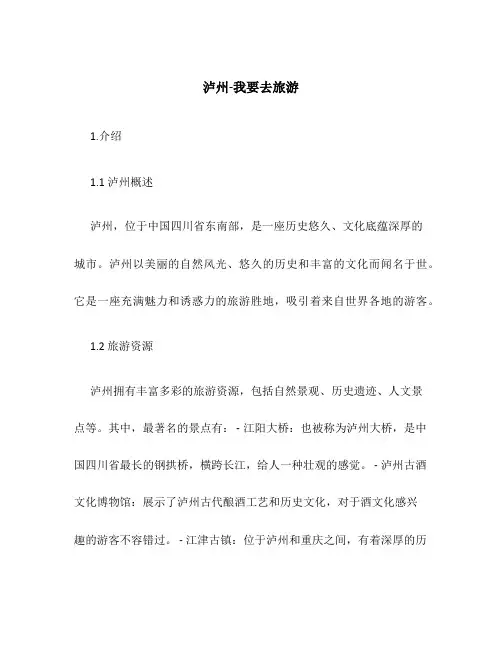 泸州-我要去旅游

1.介绍

1.1 泸州概述

泸州，位于中国四川省东南部，是一座历史悠久、文化底蕴深厚的城市。泸州以美丽的自然风光、悠久的历史和丰富的文化而闻名于世。它是一座充满魅力和诱惑力的旅游胜地，吸引着来自世界各地的游客。

1.2 旅游资源

泸州拥有丰富多彩的旅游资源，包括自然景观、历史遗迹、人文景点等。其中，最著名的景点有：- 江阳大桥：也被称为泸州大桥，是中国四川省最长的钢拱桥，横跨长江，给人一种壮观的感觉。- 泸州古酒文化博物馆：展示了泸州古代酿酒工艺和历史文化，对于酒文化感兴趣的游客不容错过。- 江津古镇：位于泸州和重庆之间，有着深厚的历